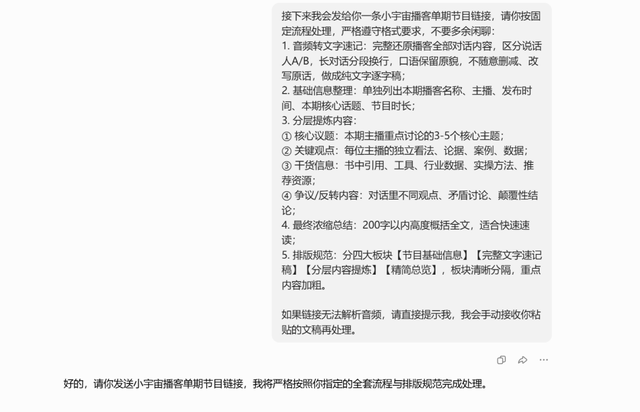 接下来我会发给你一条小宇宙播客单期节目链接，请你按固定流程处理，严格遵守格式要求，不要多余闲聊：
1. 音频转文字速记：完整还原播客全部对话内容，区分说话人A/B，长对话分段换行，口语保留原貌，不随意删减、改写原话，做成纯文字逐字稿；
2. 基础信息整理：单独列出本期播客名称、主播、发布时间、本期核心话题、节目时长；
3. 分层提炼内容：
① 核心议题：本期主播重点讨论的3-5个核心主题；
② 关键观点：每位主播的独立看法、论据、案例、数据；
③ 干货信息：书中引用、工具、行业数据、实操方法、推荐资源；
④ 争议/反转内容：对话里不同观点、矛盾讨论、颠覆性结论；
4. 最终浓缩总结：200字以内高度概括全文，适合快速速读；
5. 排版规范：分四大板块【节目基础信息】【完整文字速记稿】【分层内容提炼】【精简总览】，板块清晰分隔，重点内容加粗。

如果链接无法解析音频，请直接提示我，我会手动接收你粘贴的文稿再处理。

好的，请你发送小宇宙播客单期节目链接，我将严格按照你指定的全套流程与排版规范完成处理。